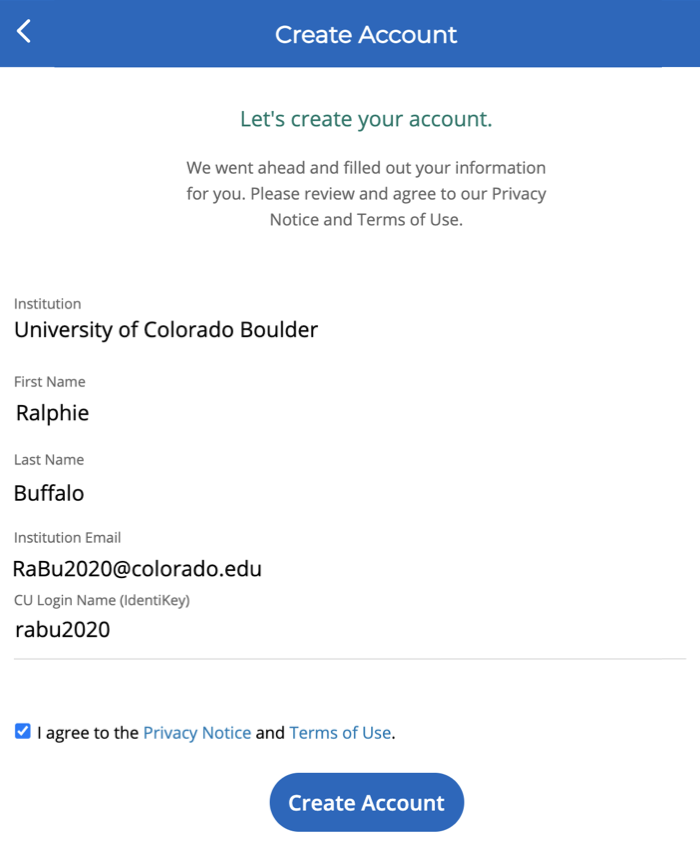 Create Account

Let's create your account.

We went ahead and filled out your information for you. Please review and agree to our Privacy Notice and Terms of Use.

Institution
University of Colorado Boulder

First Name
Ralphie

Last Name
Buffalo

Institution Email
RaBu2020@colorado.edu

CU Login Name (IdentiKey)
rabu2020

I agree to the Privacy Notice and Terms of Use.

Create Account